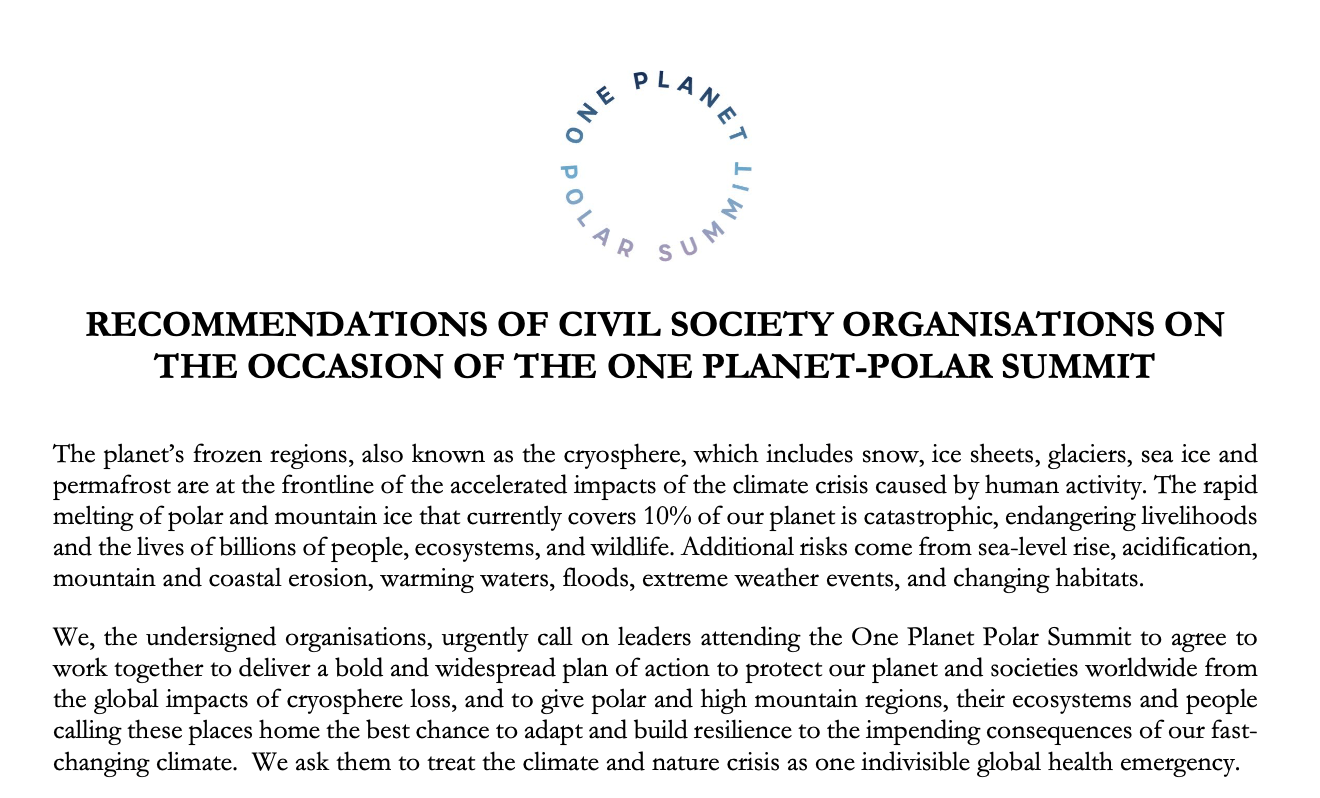 ONE PLANET
POLAR SUMMIT

RECOMMENDATIONS OF CIVIL SOCIETY ORGANISATIONS ON THE OCCASION OF THE ONE PLANET-POLAR SUMMIT

The planet's frozen regions, also known as the cryosphere, which includes snow, ice sheets, glaciers, sea ice and permafrost are at the frontline of the accelerated impacts of the climate crisis caused by human activity. The rapid melting of polar and mountain ice that currently covers 10% of our planet is catastrophic, endangering livelihoods and the lives of billions of people, ecosystems, and wildlife. Additional risks come from sea-level rise, acidification, mountain and coastal erosion, warming waters, floods, extreme weather events, and changing habitats.

We, the undersigned organisations, urgently call on leaders attending the One Planet Polar Summit to agree to work together to deliver a bold and widespread plan of action to protect our planet and societies worldwide from the global impacts of cryosphere loss, and to give polar and high mountain regions, their ecosystems and people calling these places home the best chance to adapt and build resilience to the impending consequences of our fast-changing climate. We ask them to treat the climate and nature crisis as one indivisible global health emergency.